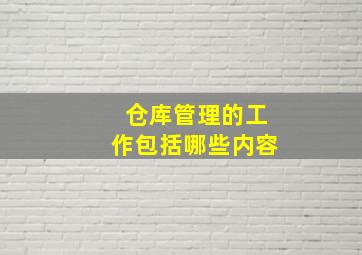 仓库管理的工作包括哪些内容